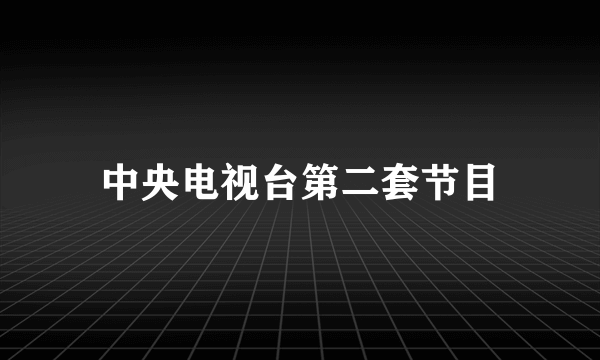 中央电视台第二套节目